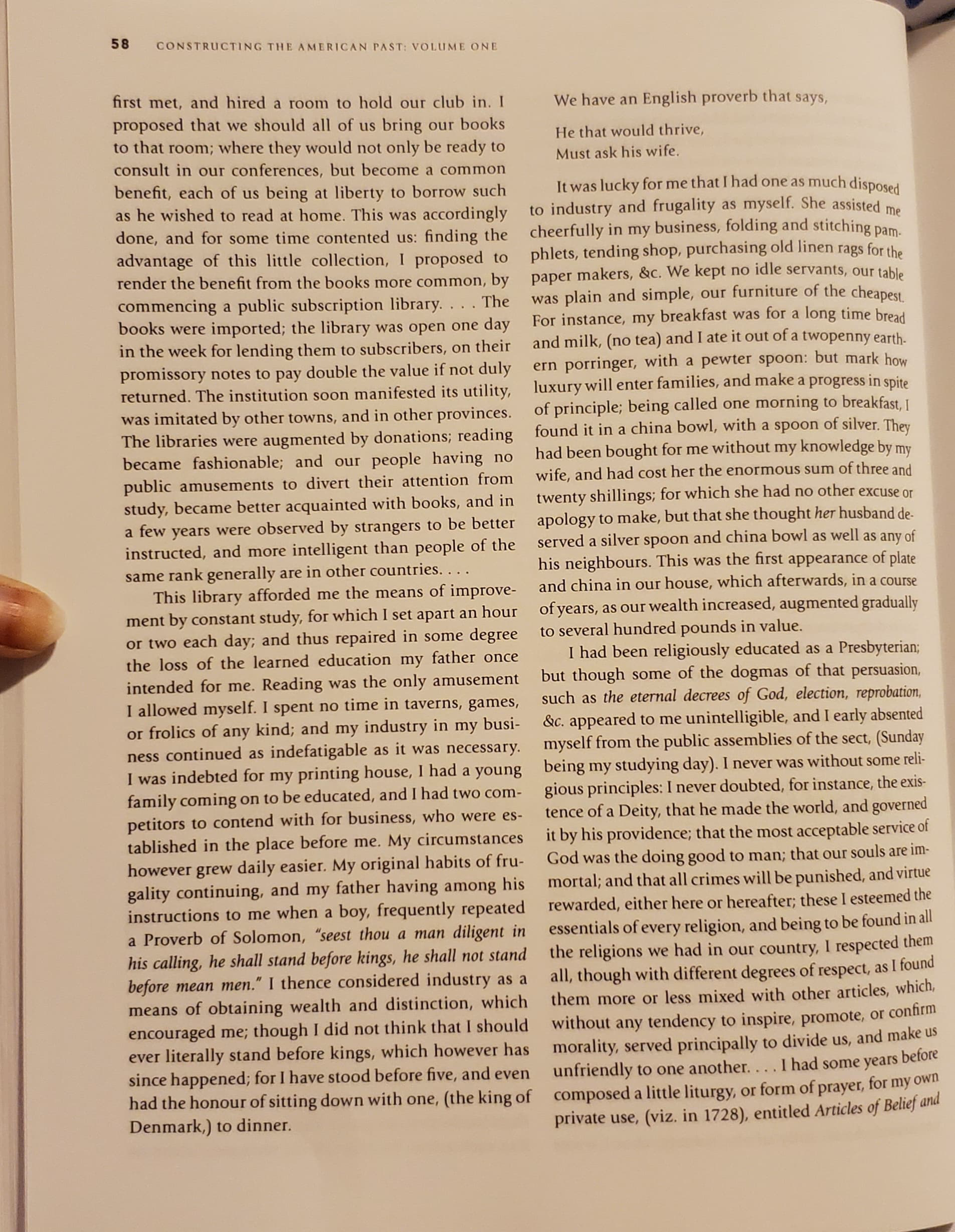 58 CONSTRUCTING THE AMERICAN PAST: VOLUME ONE

first met, and hired a room to hold our club in. I proposed that we should all of us bring our books to that room; where they would not only be ready to consult in our conferences, but become a common benefit, each of us being at liberty to borrow such as he wished to read at home. This was accordingly done, and for some time contented us: finding the advantage of this little collection, I proposed to render the benefit from the books more common, by commencing a public subscription library. . . . The books were imported; the library was open one day in the week for lending them to subscribers, on their promissory notes to pay double the value if not duly returned. The institution soon manifested its utility, was imitated by other towns, and in other provinces. The libraries were augmented by donations; reading became fashionable; and our people having no public amusements to divert their attention from study, became better acquainted with books, and in a few years were observed by strangers to be better instructed, and more intelligent than people of the same rank generally are in other countries. . . .

This library afforded me the means of improvement by constant study, for which I set apart an hour or two each day; and thus repaired in some degree the loss of the learned education my father once intended for me. Reading was the only amusement I allowed myself. I spent no time in taverns, games, or frolics of any kind; and my industry in my business continued as indefatigable as it was necessary. I was indebted for my printing house, I had a young family coming on to be educated, and I had two competitors to contend with for business, who were established in the place before me. My circumstances however grew daily easier. My original habits of frugality continuing, and my father having among his instructions to me when a boy, frequently repeated a Proverb of Solomon, "seest thou a man diligent in his calling, he shall stand before kings, he shall not stand before mean men." I thence considered industry as a means of obtaining wealth and distinction, which encouraged me; though I did not think that I should ever literally stand before kings, which however has since happened; for I have stood before five, and even had the honour of sitting down with one, (the king of Denmark,) to dinner.

We have an English proverb that says,

He that would thrive,
Must ask his wife.

It was lucky for me that I had one as much disposed to industry and frugality as myself. She assisted me cheerfully in my business, folding and stitching pamphlets, tending shop, purchasing old linen rags for the paper makers, &c. We kept no idle servants, our table was plain and simple, our furniture of the cheapest. For instance, my breakfast was for a long time bread and milk, (no tea) and I ate it out of a twopenny earthern porringer, with a pewter spoon: but mark how luxury will enter families, and make a progress in spite of principle; being called one morning to breakfast, I found it in a china bowl, with a spoon of silver. They had been bought for me without my knowledge by my wife, and had cost her the enormous sum of three and twenty shillings; for which she had no other excuse or apology to make, but that she thought her husband deserved a silver spoon and china bowl as well as any of his neighbours. This was the first appearance of plate and china in our house, which afterwards, in a course of years, as our wealth increased, augmented gradually to several hundred pounds in value.

I had been religiously educated as a Presbyterian; but though some of the dogmas of that persuasion, such as the eternal decrees of God, election, reprobation, &c. appeared to me unintelligible, and I early absented myself from the public assemblies of the sect, (Sunday being my studying day). I never was without some religious principles: I never doubted, for instance, the existence of a Deity, that he made the world, and governed it by his providence; that the most acceptable service of God was the doing good to man; that our souls are immortal; and that all crimes will be punished, and virtue rewarded, either here or hereafter; these I esteemed the essentials of every religion, and being to be found in all the religions we had in our country, I respected them all, though with different degrees of respect, as I found them more or less mixed with other articles, which, without any tendency to inspire, promote, or confirm morality, served principally to divide us, and make us unfriendly to one another. . . . I had some years before composed a little liturgy, or form of prayer, for my own private use, (viz. in 1728), entitled Articles of Belief and